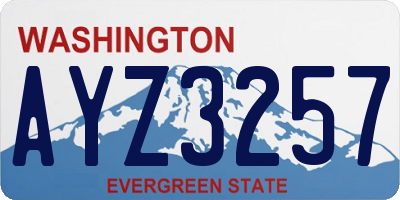 WASHINGTON

AYZ3257

EVERGREEN STATE